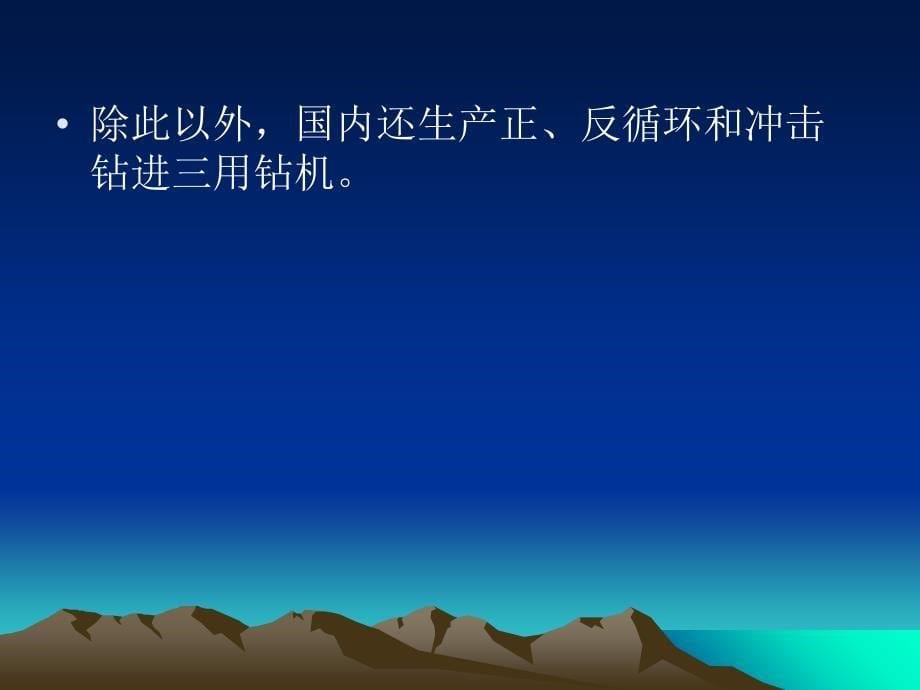 • 除此以外，国内还生产正、反循环和冲击钻进三用钻机。